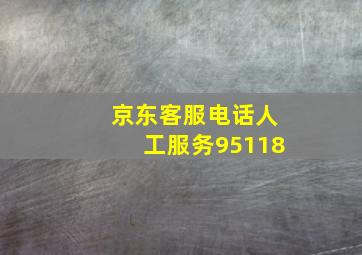 京东客服电话人工服务95118